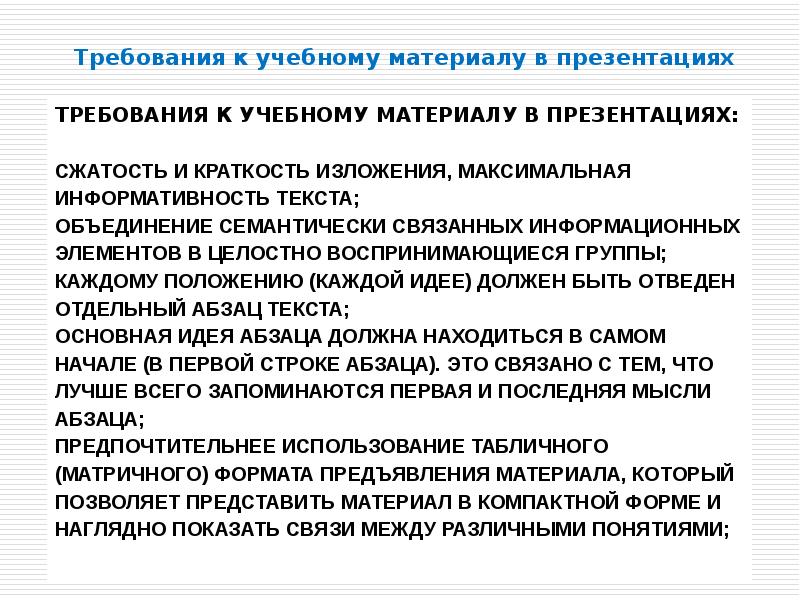 Требования к учебному материалу в презентациях

ТРЕБОВАНИЯ К УЧЕБНОМУ МАТЕРИАЛУ В ПРЕЗЕНТАЦИЯХ:

СЖАТОСТЬ И КРАТКОСТЬ ИЗЛОЖЕНИЯ, МАКСИМАЛЬНАЯ ИНФОРМАТИВНОСТЬ ТЕКСТА;
ОБЪЕДИНЕНИЕ СЕМАНТИЧЕСКИ СВЯЗАННЫХ ИНФОРМАЦИОННЫХ ЭЛЕМЕНТОВ В ЦЕЛОСТНО ВОСПРИНИМАЮЩИЕСЯ ГРУППЫ;
КАЖДОМУ ПОЛОЖЕНИЮ (КАЖДОЙ ИДЕЕ) ДОЛЖЕН БЫТЬ ОТВЕДЕН ОТДЕЛЬНЫЙ АБЗАЦ ТЕКСТА;
ОСНОВНАЯ ИДЕЯ АБЗАЦА ДОЛЖНА НАХОДИТЬСЯ В САМОМ НАЧАЛЕ (В ПЕРВОЙ СТРОКЕ АБЗАЦА). ЭТО СВЯЗАНО С ТЕМ, ЧТО ЛУЧШЕ ВСЕГО ЗАПОМИНАЮТСЯ ПЕРВАЯ И ПОСЛЕДНЯЯ МЫСЛИ АБЗАЦА;
ПРЕДПОЧТИТЕЛЬНЕЕ ИСПОЛЬЗОВАНИЕ ТАБЛИЧНОГО (МАТРИЧНОГО) ФОРМАТА ПРЕДЪЯВЛЕНИЯ МАТЕРИАЛА, КОТОРЫЙ ПОЗВОЛЯЕТ ПРЕДСТАВИТЬ МАТЕРИАЛ В КОМПАКТНОЙ ФОРМЕ И НАГЛЯДНО ПОКАЗАТЬ СВЯЗИ МЕЖДУ РАЗЛИЧНЫМИ ПОНЯТИЯМИ;